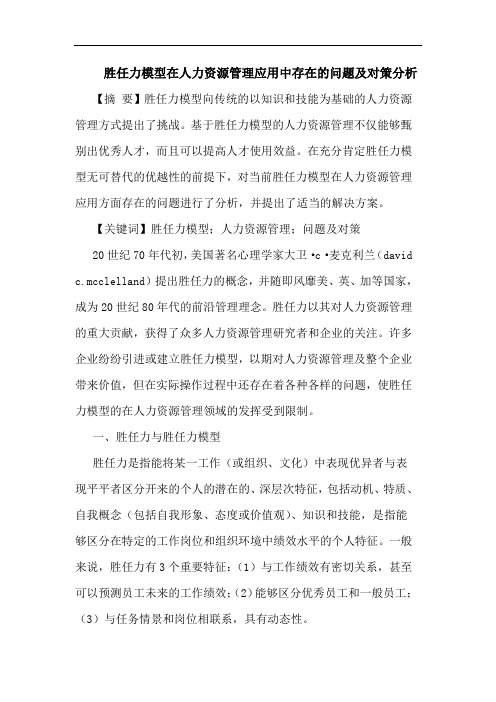 胜任力模型在人力资源管理应用中存在的问题及对策分析

【摘 要】胜任力模型向传统的以知识和技能为基础的人力资源管理方式提出了挑战。基于胜任力模型的人力资源管理不仅能够甄别出优秀人才，而且可以提高人才使用效益。在充分肯定胜任力模型无可替代的优越性的前提下，对当前胜任力模型在人力资源管理应用方面存在的问题进行了分析，并提出了适当的解决方案。

【关键词】胜任力模型；人力资源管理；问题及对策

20世纪70年代初，美国著名心理学家大卫•c•麦克利兰（david c.mcclelland）提出胜任力的概念，并随即风靡美、英、加等国家，成为20世纪80年代的前沿管理理念。胜任力以其对人力资源管理的重大贡献，获得了众多人力资源管理研究者和企业的关注。许多企业纷纷引进或建立胜任力模型，以期对人力资源管理及整个企业带来价值，但在实际操作过程中还存在着各种各样的问题，使胜任力模型的在人力资源管理领域的发挥受到限制。

一、胜任力与胜任力模型

胜任力是指能将某一工作（或组织、文化）中表现优异者与表现平平者区分开来的个人的潜在的、深层次特征，包括动机、特质、自我概念（包括自我形象、态度或价值观）、知识和技能，是指能够区分在特定的工作岗位和组织环境中绩效水平的个人特征。一般来说，胜任力有3个重要特征：（1）与工作绩效有密切关系，甚至可以预测员工未来的工作绩效；（2）能够区分优秀员工和一般员工；（3）与任务情景和岗位相联系，具有动态性。